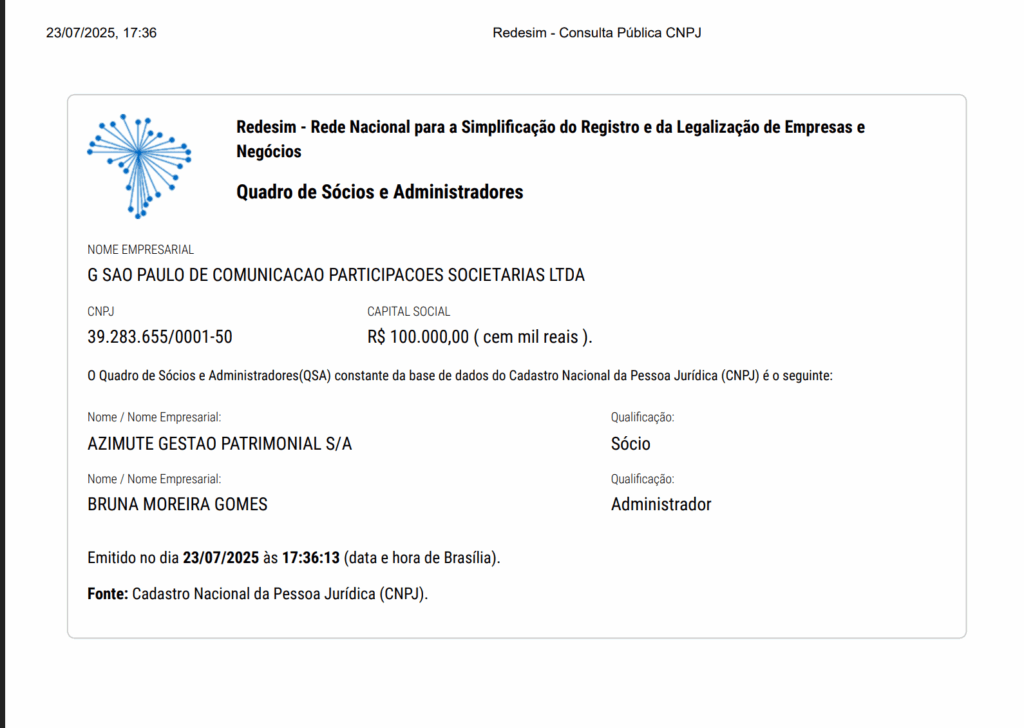 23/07/2025, 17:36

Redesim - Consulta Pública CNPJ

Redesim - Rede Nacional para a Simplificação do Registro e da Legalização de Empresas e Negócios

Quadro de Sócios e Administradores

NOME EMPRESARIAL
G SAO PAULO DE COMUNICACAO PARTICIPACOES SOCIETARIAS LTDA

CNPJ
39.283.655/0001-50

CAPITAL SOCIAL
R$ 100.000,00 ( cem mil reais ).

O Quadro de Sócios e Administradores(QSA) constante da base de dados do Cadastro Nacional da Pessoa Jurídica (CNPJ) é o seguinte:

Nome / Nome Empresarial:
AZIMUTE GESTAO PATRIMONIAL S/A

Qualificação:
Sócio

Nome / Nome Empresarial:
BRUNA MOREIRA GOMES

Qualificação:
Administrador

Emitido no dia 23/07/2025 às 17:36:13 (data e hora de Brasília).

Fonte: Cadastro Nacional da Pessoa Jurídica (CNPJ).